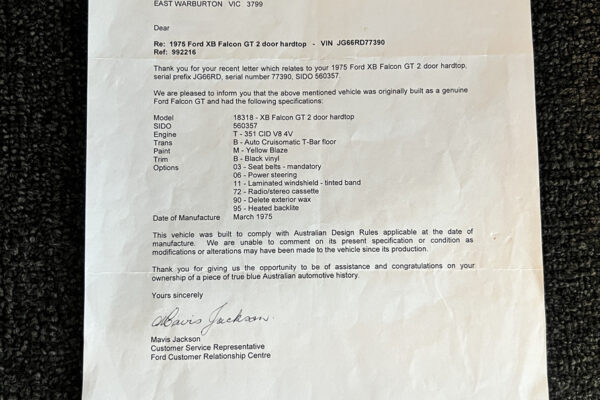 EAST WARBURTON VIC 3799

Dear

Re: 1975 Ford XB Falcon GT 2 door hardtop - VIN JG66RD77390
Ref: 992216

Thank you for your recent letter which relates to your 1975 Ford XB Falcon GT 2 door hardtop, serial prefix JG66RD, serial number 77390, SIDO 560357.

We are pleased to inform you that the above mentioned vehicle was originally built as a genuine Ford Falcon GT and had the following specifications:

| | |
|---|---|
| Model | 18318 - XB Falcon GT 2 door hardtop |
| SIDO | 560357 |
| Engine | T - 351 CID V8 4V |
| Trans | B - Auto Cruisomatic T-Bar floor |
| Paint | M - Yellow Blaze |
| Trim | B - Black vinyl |
| Options | 03 - Seat belts - mandatory |
| | 06 - Power steering |
| | 11 - Laminated windshield - tinted band |
| | 72 - Radio/stereo cassette |
| | 90 - Delete exterior wax |
| | 95 - Heated backlite |
| Date of Manufacture | March 1975 |

This vehicle was built to comply with Australian Design Rules applicable at the date of manufacture. We are unable to comment on its present specification or condition as modifications or alterations may have been made to the vehicle since its production.

Thank you for giving us the opportunity to be of assistance and congratulations on your ownership of a piece of true blue Australian automotive history.

Yours sincerely

Mavis Jackson

Mavis Jackson
Customer Service Representative
Ford Customer Relationship Centre